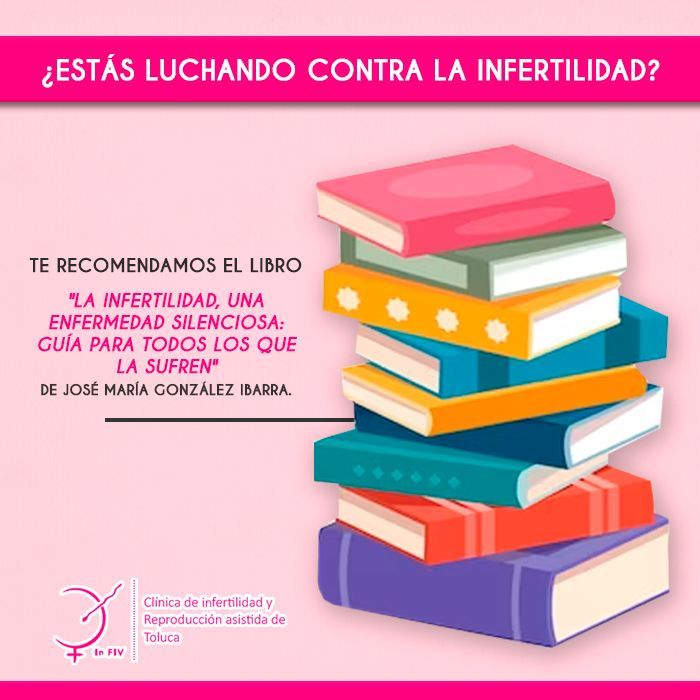 ¿ESTÁS LUCHANDO CONTRA LA INFERTILIDAD?

TE RECOMENDAMOS EL LIBRO

"LA INFERTILIDAD, UNA ENFERMEDAD SILENCIOSA: GUÍA PARA TODOS LOS QUE LA SUFREN"

DE JOSÉ MARÍA GONZÁLEZ IBARRA.

In FIV

Clínica de infertilidad y Reproducción asistida de Toluca